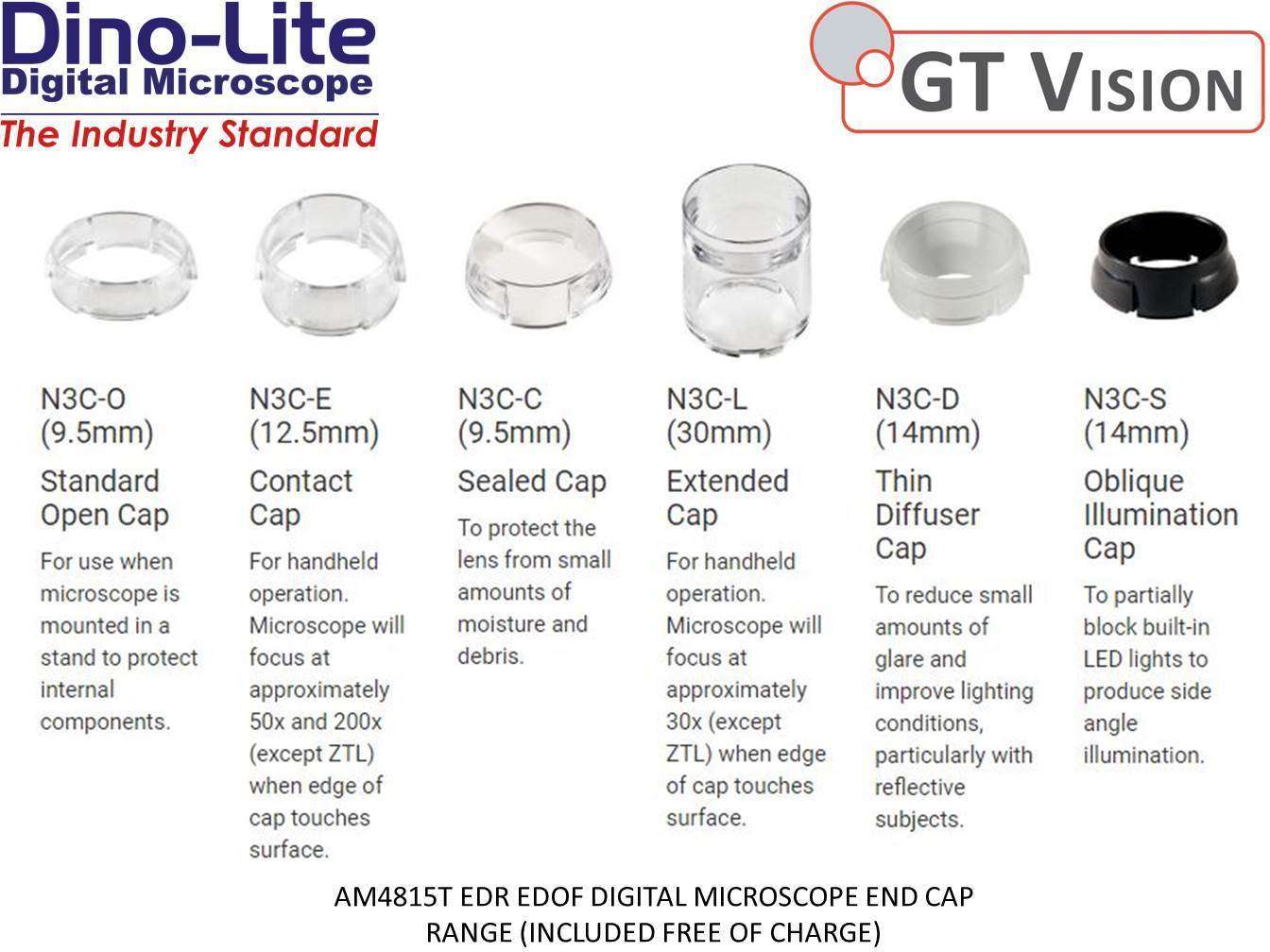 Dino-Lite
Digital Microscope
The Industry Standard

GT VISION

N3C-O
(9.5mm)

Standard Open Cap

For use when microscope is mounted in a stand to protect internal components.

N3C-E
(12.5mm)

Contact Cap

For handheld operation. Microscope will focus at approximately 50x and 200x (except ZTL) when edge of cap touches surface.

N3C-C
(9.5mm)

Sealed Cap

To protect the lens from small amounts of moisture and debris.

N3C-L
(30mm)

Extended Cap

For handheld operation. Microscope will focus at approximately 30x (except ZTL) when edge of cap touches surface.

N3C-D
(14mm)

Thin Diffuser Cap

To reduce small amounts of glare and improve lighting conditions, particularly with reflective subjects.

N3C-S
(14mm)

Oblique Illumination Cap

To partially block built-in LED lights to produce side angle illumination.

AM4815T EDR EDOF DIGITAL MICROSCOPE END CAP RANGE (INCLUDED FREE OF CHARGE)